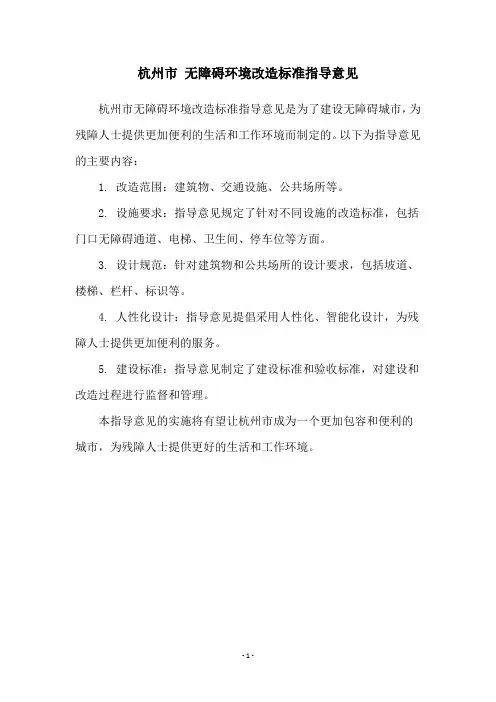 杭州市 无障碍环境改造标准指导意见

杭州市无障碍环境改造标准指导意见是为了建设无障碍城市，为残障人士提供更加便利的生活和工作环境而制定的。以下为指导意见的主要内容：

1. 改造范围：建筑物、交通设施、公共场所等。

2. 设施要求：指导意见规定了针对不同设施的改造标准，包括门口无障碍通道、电梯、卫生间、停车位等方面。

3. 设计规范：针对建筑物和公共场所的设计要求，包括坡道、楼梯、栏杆、标识等。

4. 人性化设计：指导意见提倡采用人性化、智能化设计，为残障人士提供更加便利的服务。

5. 建设标准：指导意见制定了建设标准和验收标准，对建设和改造过程进行监督和管理。

本指导意见的实施将有望让杭州市成为一个更加包容和便利的城市，为残障人士提供更好的生活和工作环境。

- 1 -